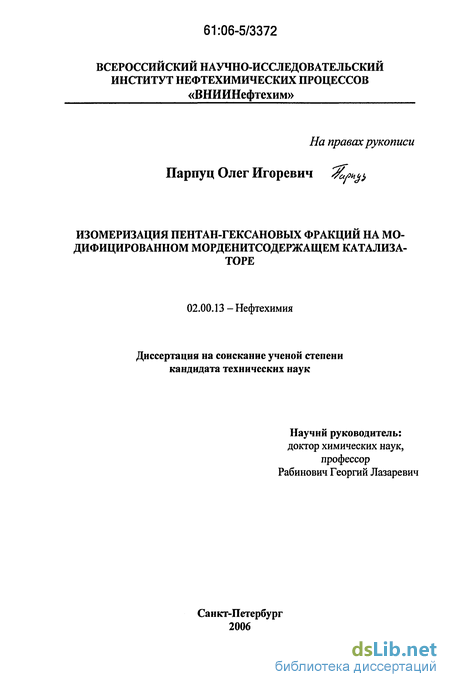 61:06-5/3372

ВСЕРОССИЙСКИЙ НАУЧНО-ИССЛЕДОВАТЕЛЬСКИЙ ИНСТИТУТ НЕФТЕХИМИЧЕСКИХ ПРОЦЕССОВ «ВНИИНефтехим»

На правах рукописи

Парпуц Олег Игоревич Парпуц

ИЗОМЕРИЗАЦИЯ ПЕНТАН-ГЕКСАНОВЫХ ФРАКЦИЙ НА МОДИФИЦИРОВАННОМ МОРДЕНИТСОДЕРЖАЩЕМ КАТАЛИЗАТОРЕ

02.00.13 – Нефтехимия

Диссертация на соискание ученой степени кандидата технических наук

Научнй руководитель:
доктор химических наук,
профессор
Рабинович Георгий Лазаревич

Санкт-Петербург
2006

dsLib.net
библиотека диссертаций